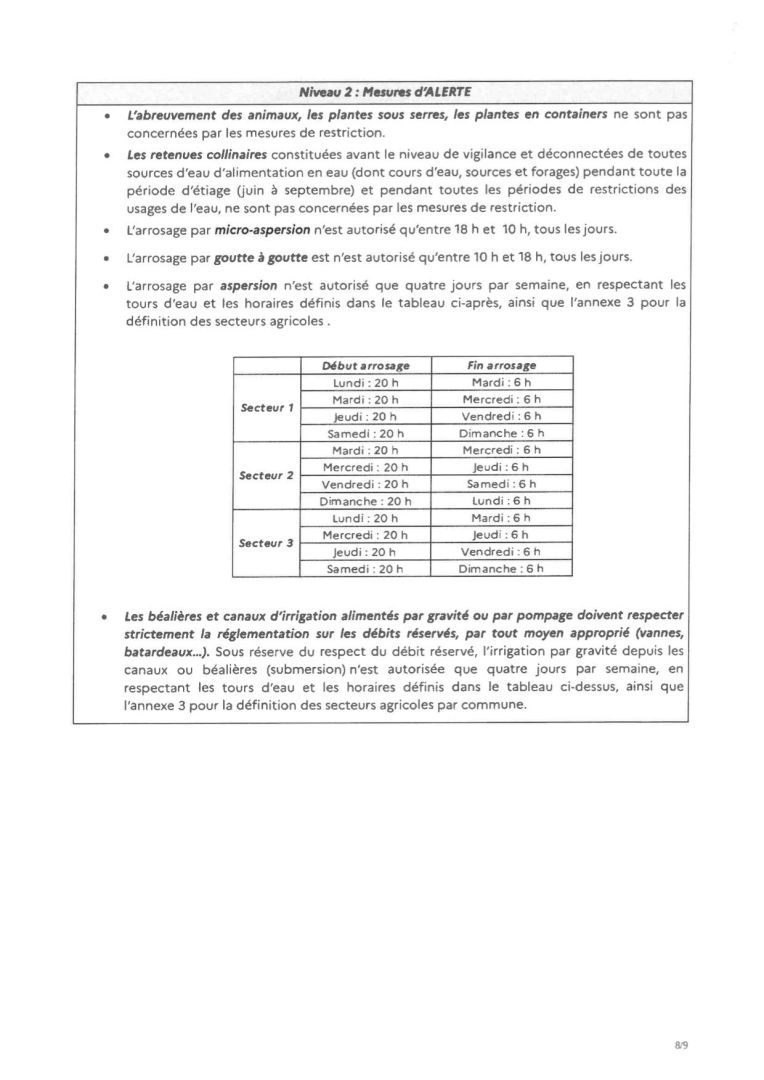 Niveau 2 : Mesures d'ALERTE

• L'abreuvement des animaux, les plantes sous serres, les plantes en containers ne sont pas concernées par les mesures de restriction.

• Les retenues collinaires constituées avant le niveau de vigilance et déconnectées de toutes sources d'eau d'alimentation en eau (dont cours d'eau, sources et forages) pendant toute la période d'étiage (juin à septembre) et pendant toutes les périodes de restrictions des usages de l'eau, ne sont pas concernées par les mesures de restriction.

• L'arrosage par micro-aspersion n'est autorisé qu'entre 18 h et 10 h, tous les jours.

• L'arrosage par goutte à goutte est n'est autorisé qu'entre 10 h et 18 h, tous les jours.

• L'arrosage par aspersion n'est autorisé que quatre jours par semaine, en respectant les tours d'eau et les horaires définis dans le tableau ci-après, ainsi que l'annexe 3 pour la définition des secteurs agricoles .

| | Début arrosage | Fin arrosage |
|---|---|---|
| Secteur 1 | Lundi : 20 h | Mardi : 6 h |
| | Mardi : 20 h | Mercredi : 6 h |
| | Jeudi : 20 h | Vendredi : 6 h |
| | Samedi : 20 h | Dimanche : 6 h |
| Secteur 2 | Mardi : 20 h | Mercredi : 6 h |
| | Mercredi : 20 h | Jeudi : 6 h |
| | Vendredi : 20 h | Samedi : 6 h |
| | Dimanche : 20 h | Lundi : 6 h |
| Secteur 3 | Lundi : 20 h | Mardi : 6 h |
| | Mercredi : 20 h | Jeudi : 6 h |
| | Jeudi : 20 h | Vendredi : 6 h |
| | Samedi : 20 h | Dimanche : 6 h |

• Les béalières et canaux d'irrigation alimentés par gravité ou par pompage doivent respecter strictement la réglementation sur les débits réservés, par tout moyen approprié (vannes, batardeaux...). Sous réserve du respect du débit réservé, l'irrigation par gravité depuis les canaux ou béalières (submersion) n'est autorisée que quatre jours par semaine, en respectant les tours d'eau et les horaires définis dans le tableau ci-dessus, ainsi que l'annexe 3 pour la définition des secteurs agricoles par commune.

8/9